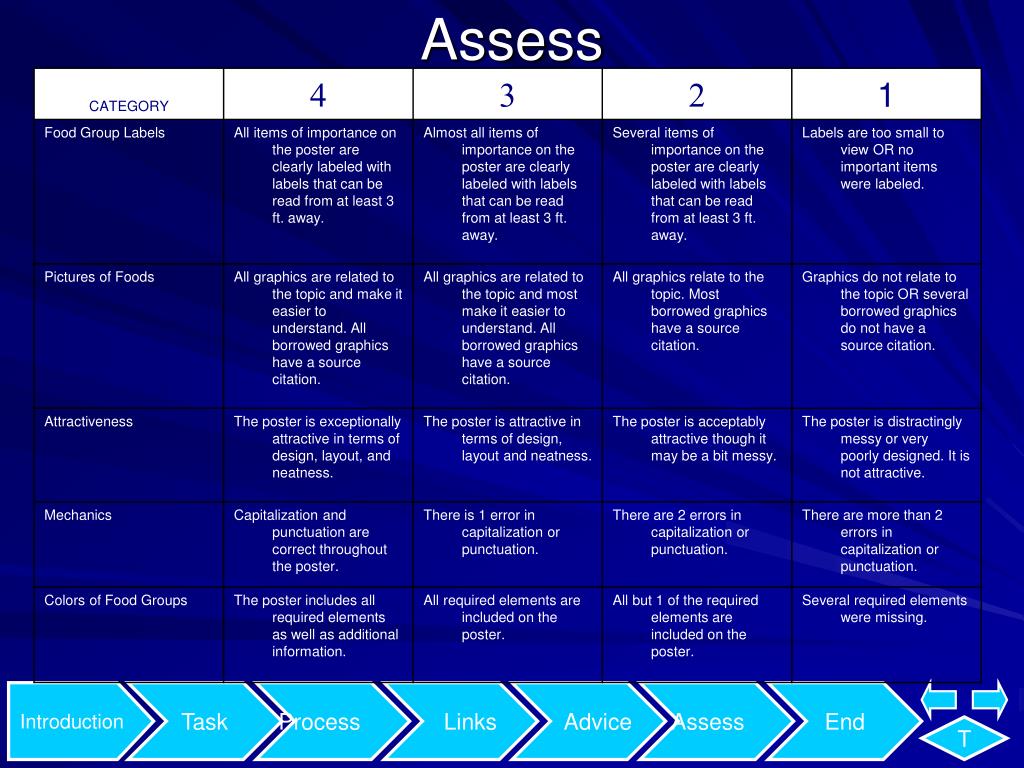 Assess

| CATEGORY | 4 | 3 | 2 | 1 |
|---|---|---|---|---|
| Food Group Labels | All items of importance on the poster are clearly labeled with labels that can be read from at least 3 ft. away. | Almost all items of importance on the poster are clearly labeled with labels that can be read from at least 3 ft. away. | Several items of importance on the poster are clearly labeled with labels that can be read from at least 3 ft. away. | Labels are too small to view OR no important items were labeled. |
| Pictures of Foods | All graphics are related to the topic and make it easier to understand. All borrowed graphics have a source citation. | All graphics are related to the topic and most make it easier to understand. All borrowed graphics have a source citation. | All graphics relate to the topic. Most borrowed graphics have a source citation. | Graphics do not relate to the topic OR several borrowed graphics do not have a source citation. |
| Attractiveness | The poster is exceptionally attractive in terms of design, layout, and neatness. | The poster is attractive in terms of design, layout and neatness. | The poster is acceptably attractive though it may be a bit messy. | The poster is distractingly messy or very poorly designed. It is not attractive. |
| Mechanics | Capitalization and punctuation are correct throughout the poster. | There is 1 error in capitalization or punctuation. | There are 2 errors in capitalization or punctuation. | There are more than 2 errors in capitalization or punctuation. |
| Colors of Food Groups | The poster includes all required elements as well as additional information. | All required elements are included on the poster. | All but 1 of the required elements are included on the poster. | Several required elements were missing. |

Introduction Task Process Links Advice Assess End T